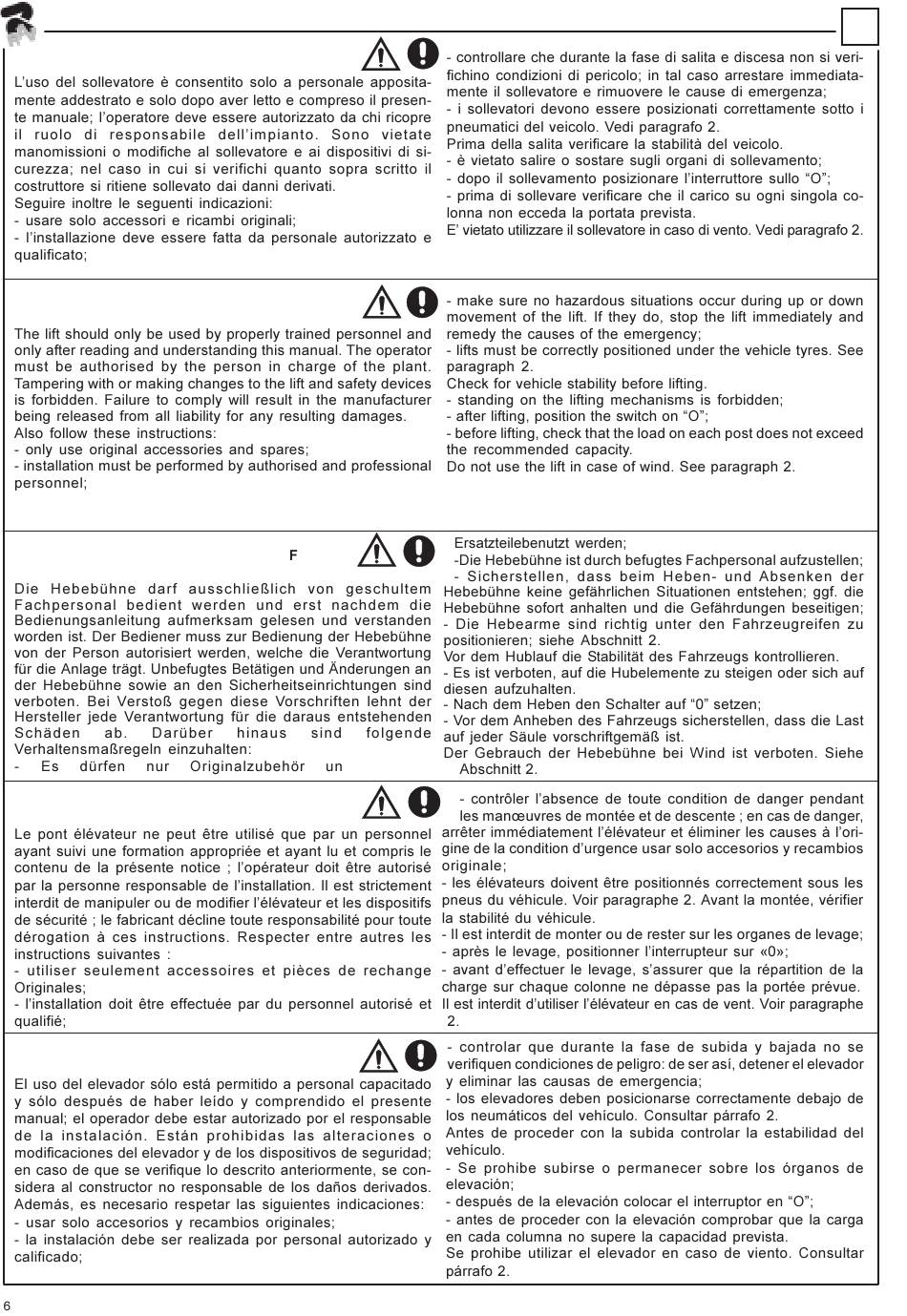 L'uso del sollevatore è consentito solo a personale appositamente addestrato e solo dopo aver letto e compreso il presente manuale; l'operatore deve essere autorizzato da chi ricopre il ruolo di responsabile dell'impianto. Sono vietate manomissioni o modifiche al sollevatore e ai dispositivi di sicurezza; nel caso in cui si verifichi quanto sopra scritto il costruttore si ritiene sollevato dai danni derivati.
Seguire inoltre le seguenti indicazioni:
- usare solo accessori e ricambi originali;
- l'installazione deve essere fatta da personale autorizzato e qualificato;

- controllare che durante la fase di salita e discesa non si verifichino condizioni di pericolo; in tal caso arrestare immediatamente il sollevatore e rimuovere le cause di emergenza;
- i sollevatori devono essere posizionati correttamente sotto i pneumatici del veicolo. Vedi paragrafo 2.
Prima della salita verificare la stabilità del veicolo.
- è vietato salire o sostare sugli organi di sollevamento;
- dopo il sollevamento posizionare l'interruttore sullo "O";
- prima di sollevare verificare che il carico su ogni singola colonna non ecceda la portata prevista.
E' vietato utilizzare il sollevatore in caso di vento. Vedi paragrafo 2.

The lift should only be used by properly trained personnel and only after reading and understanding this manual. The operator must be authorised by the person in charge of the plant. Tampering with or making changes to the lift and safety devices is forbidden. Failure to comply will result in the manufacturer being released from all liability for any resulting damages.
Also follow these instructions:
- only use original accessories and spares;
- installation must be performed by authorised and professional personnel;

- make sure no hazardous situations occur during up or down movement of the lift. If they do, stop the lift immediately and remedy the causes of the emergency;
- lifts must be correctly positioned under the vehicle tyres. See paragraph 2.
Check for vehicle stability before lifting.
- standing on the lifting mechanisms is forbidden;
- after lifting, position the switch on "O";
- before lifting, check that the load on each post does not exceed the recommended capacity.
Do not use the lift in case of wind. See paragraph 2.

F

Die Hebebühne darf ausschließlich von geschultem Fachpersonal bedient werden und erst nachdem die Bedienungsanleitung aufmerksam gelesen und verstanden worden ist. Der Bediener muss zur Bedienung der Hebebühne von der Person autorisiert werden, welche die Verantwortung für die Anlage trägt. Unbefugtes Betätigen und Änderungen an der Hebebühne sowie an den Sicherheitseinrichtungen sind verboten. Bei Verstoß gegen diese Vorschriften lehnt der Hersteller jede Verantwortung für die daraus entstehenden Schäden ab. Darüber hinaus sind folgende Verhaltensmaßregeln einzuhalten:
- Es dürfen nur Originalzubehör un

Ersatzteilebenutzt werden;
-Die Hebebühne ist durch befugtes Fachpersonal aufzustellen;
- Sicherstellen, dass beim Heben- und Absenken der Hebebühne keine gefährlichen Situationen entstehen; ggf. die Hebebühne sofort anhalten und die Gefährdungen beseitigen;
- Die Hebearme sind richtig unter den Fahrzeugreifen zu positionieren; siehe Abschnitt 2.
Vor dem Hublauf die Stabilität des Fahrzeugs kontrollieren.
- Es ist verboten, auf die Hubelemente zu steigen oder sich auf diesen aufzuhalten.
- Nach dem Heben den Schalter auf "0" setzen;
- Vor dem Anheben des Fahrzeugs sicherstellen, dass die Last auf jeder Säule vorschriftgemäß ist.
Der Gebrauch der Hebebühne bei Wind ist verboten. Siehe Abschnitt 2.

Le pont élévateur ne peut être utilisé que par un personnel ayant suivi une formation appropriée et ayant lu et compris le contenu de la présente notice ; l'opérateur doit être autorisé par la personne responsable de l'installation. Il est strictement interdit de manipuler ou de modifier l'élévateur et les dispositifs de sécurité ; le fabricant décline toute responsabilité pour toute dérogation à ces instructions. Respecter entre autres les instructions suivantes :
- utiliser seulement accessoires et pièces de rechange Originales;
- l'installation doit être effectuée par du personnel autorisé et qualifié;

- contrôler l'absence de toute condition de danger pendant les manœuvres de montée et de descente ; en cas de danger, arrêter immédiatement l'élévateur et éliminer les causes à l'origine de la condition d'urgence usar solo accesorios y recambios originale;
- les élévateurs doivent être positionnés correctement sous les pneus du véhicule. Voir paragraphe 2. Avant la montée, vérifier la stabilité du véhicule.
- Il est interdit de monter ou de rester sur les organes de levage;
- après le levage, positionner l'interrupteur sur «0»;
- avant d'effectuer le levage, s'assurer que la répartition de la charge sur chaque colonne ne dépasse pas la portée prévue.
Il est interdit d'utiliser l'élévateur en cas de vent. Voir paragraphe 2.

El uso del elevador sólo está permitido a personal capacitado y sólo después de haber leído y comprendido el presente manual; el operador debe estar autorizado por el responsable de la instalación. Están prohibidas las alteraciones o modificaciones del elevador y de los dispositivos de seguridad; en caso de que se verifique lo descrito anteriormente, se considera al constructor no responsable de los daños derivados.
Además, es necesario respetar las siguientes indicaciones:
- usar solo accesorios y recambios originales;
- la instalación debe ser realizada por personal autorizado y calificado;

- controlar que durante la fase de subida y bajada no se verifiquen condiciones de peligro: de ser así, detener el elevador y eliminar las causas de emergencia;
- los elevadores deben posicionarse correctamente debajo de los neumáticos del vehículo. Consultar párrafo 2.
Antes de proceder con la subida controlar la estabilidad del vehículo.
- Se prohibe subirse o permanecer sobre los órganos de elevación;
- después de la elevación colocar el interruptor en "O";
- antes de proceder con la elevación comprobar que la carga en cada columna no supere la capacidad prevista.
Se prohibe utilizar el elevador en caso de viento. Consultar párrafo 2.

6